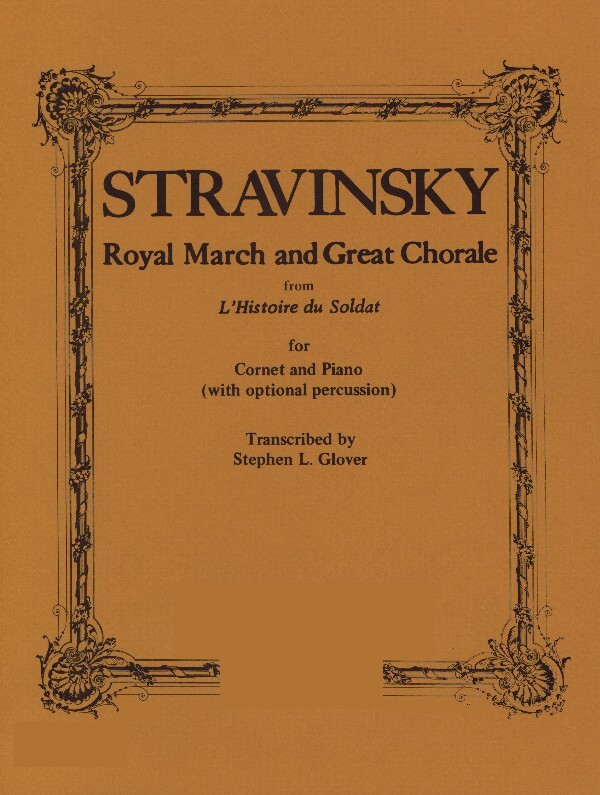 STRAVINSKY

Royal March and Great Chorale

from

L'Histoire du Soldat

for

Cornet and Piano
(with optional percussion)

Transcribed by
Stephen L. Glover